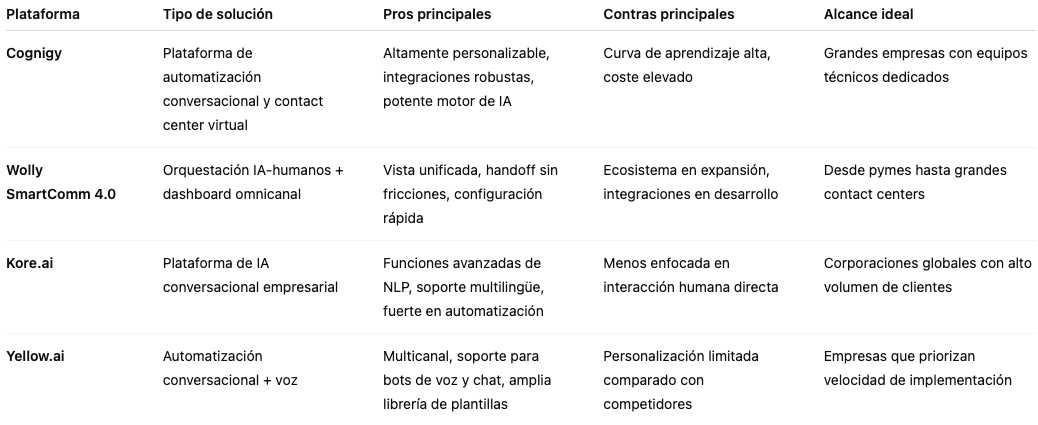 | Plataforma | Tipo de solución | Pros principales | Contras principales | Alcance ideal |
|---|---|---|---|---|
| Cognigy | Plataforma de automatización conversacional y contact center virtual | Altamente personalizable, integraciones robustas, potente motor de IA | Curva de aprendizaje alta, coste elevado | Grandes empresas con equipos técnicos dedicados |
| Wolly SmartComm 4.0 | Orquestación IA-humanos + dashboard omnicanal | Vista unificada, handoff sin fricciones, configuración rápida | Ecosistema en expansión, integraciones en desarrollo | Desde pymes hasta grandes contact centers |
| Kore.ai | Plataforma de IA conversacional empresarial | Funciones avanzadas de NLP, soporte multilingüe, fuerte en automatización | Menos enfocada en interacción humana directa | Corporaciones globales con alto volumen de clientes |
| Yellow.ai | Automatización conversacional + voz | Multicanal, soporte para bots de voz y chat, amplia librería de plantillas | Personalización limitada comparado con competidores | Empresas que priorizan velocidad de implementación |